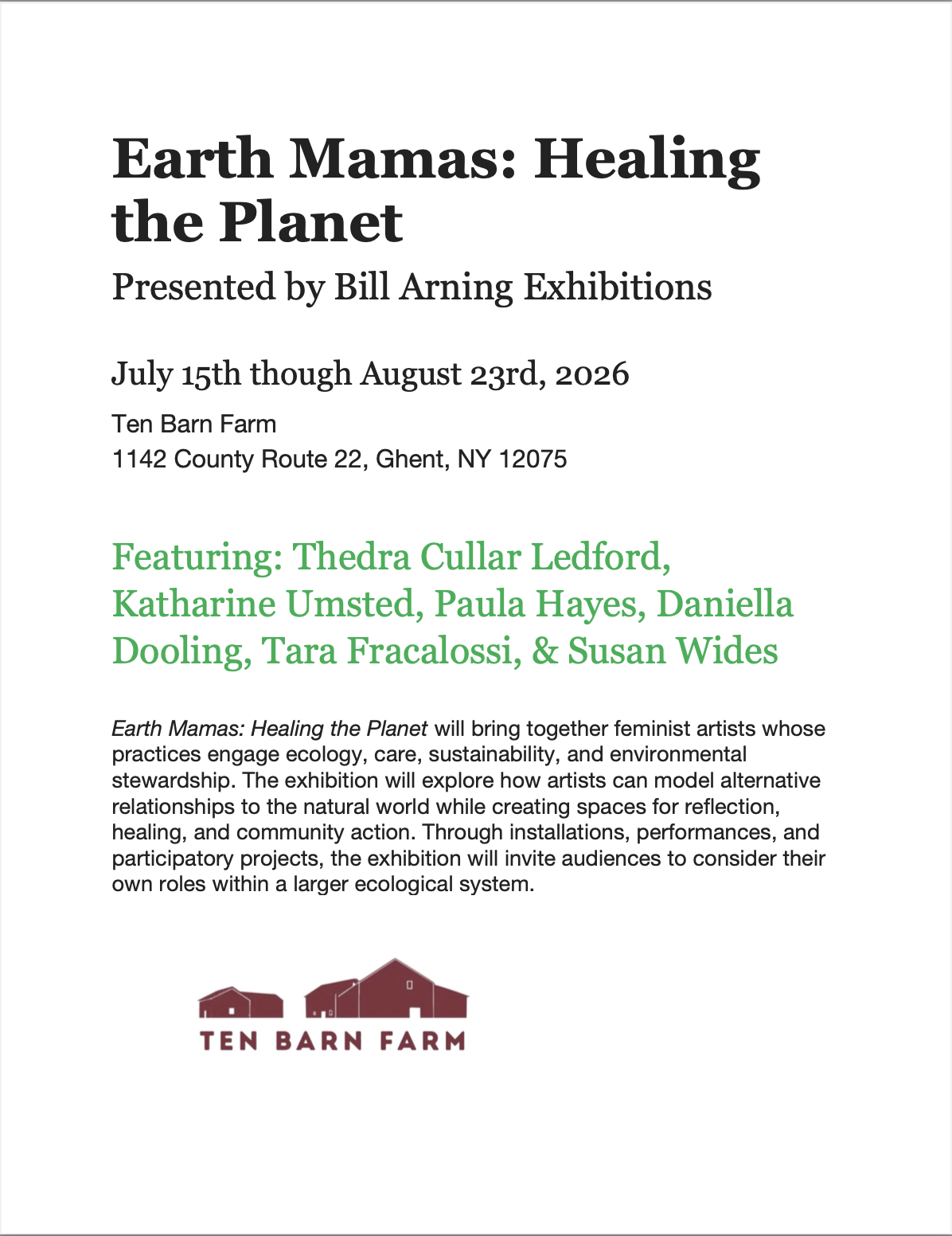 Earth Mamas: Healing the Planet

Presented by Bill Arning Exhibitions

July 15th though August 23rd, 2026

Ten Barn Farm
1142 County Route 22, Ghent, NY 12075

Featuring: Thedra Cullar Ledford, Katharine Umsted, Paula Hayes, Daniella Dooling, Tara Fracalossi, & Susan Wides

Earth Mamas: Healing the Planet will bring together feminist artists whose practices engage ecology, care, sustainability, and environmental stewardship. The exhibition will explore how artists can model alternative relationships to the natural world while creating spaces for reflection, healing, and community action. Through installations, performances, and participatory projects, the exhibition will invite audiences to consider their own roles within a larger ecological system.

TEN BARN FARM